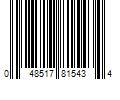 0 48517 81543 4